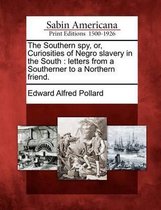 Sabin Americana
Print Editions 1500-1926

The Southern spy, or, Curiosities of Negro slavery in the South : letters from a Southerner to a Northern friend.

Edward Alfred Pollard